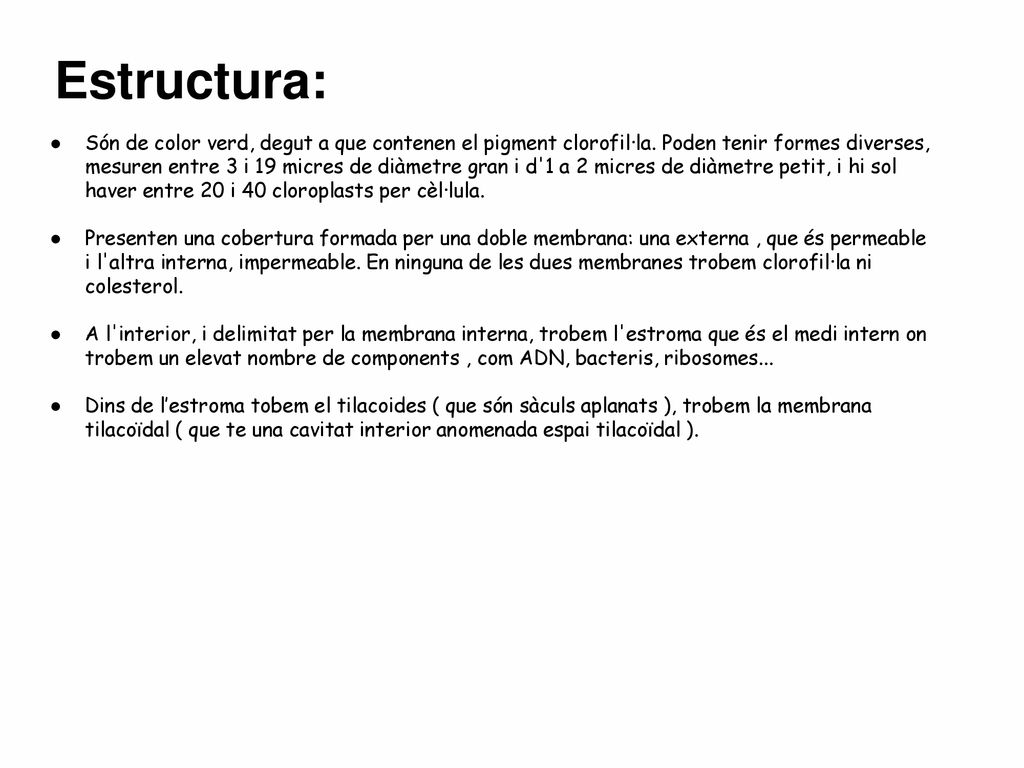 Estructura:

● Són de color verd, degut a que contenen el pigment clorofil·la. Poden tenir formes diverses, mesuren entre 3 i 19 micres de diàmetre gran i d'1 a 2 micres de diàmetre petit, i hi sol haver entre 20 i 40 cloroplasts per cèl·lula.

● Presenten una cobertura formada per una doble membrana: una externa , que és permeable i l'altra interna, impermeable. En ninguna de les dues membranes trobem clorofil·la ni colesterol.

● A l'interior, i delimitat per la membrana interna, trobem l'estroma que és el medi intern on trobem un elevat nombre de components , com ADN, bacteris, ribosomes...

● Dins de l’estroma tobem el tilacoides ( que són sàculs aplanats ), trobem la membrana tilacoïdal ( que te una cavitat interior anomenada espai tilacoïdal ).